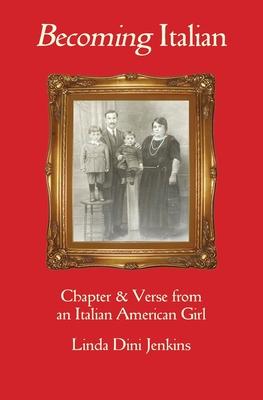 Becoming Italian

Chapter & Verse from an Italian American Girl

Linda Dini Jenkins